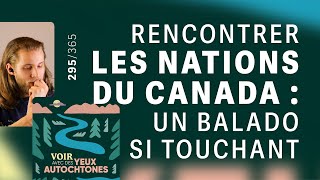 295/365

RENCONTRER LES NATIONS DU CANADA : UN BALADO SI TOUCHANT

VOIR AVEC DES YEUX AUTOCHTONES